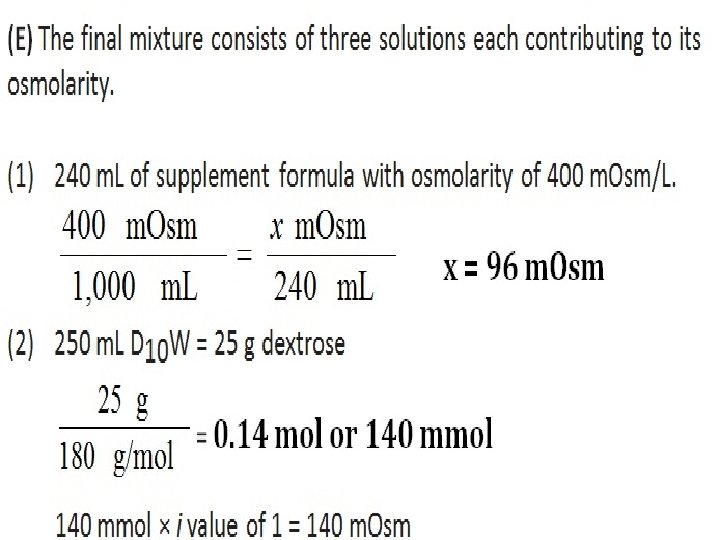 (E) The final mixture consists of three solutions each contributing to its osmolarity.

(1) 240 mL of supplement formula with osmolarity of 400 mOsm/L.

$\frac{400 \text{ mOsm}}{1,000 \text{ mL}} = \frac{x \text{ mOsm}}{240 \text{ mL}}$ x = 96 mOsm

(2) 250 mL $D_{10}W$ = 25 g dextrose

$\frac{25 \text{ g}}{180 \text{ g/mol}}$ = 0.14 mol or 140 mmol

140 mmol × i value of 1 = 140 mOsm